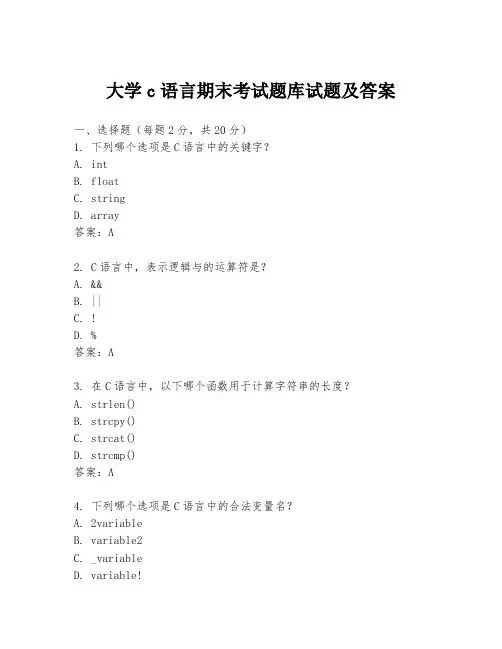 大学 c 语言期末考试题库试题及答案

一、选择题（每题 2 分，共 20 分）
1. 下列哪个选项是 C 语言中的关键字？
A. int
B. float
C. string
D. array
答案：A

2. C 语言中，表示逻辑与的运算符是？
A. &&
B. ||
C. !
D. %
答案：A

3. 在 C 语言中，以下哪个函数用于计算字符串的长度？
A. strlen()
B. strcpy()
C. strcat()
D. strcmp()
答案：A

4. 下列哪个选项是 C 语言中的合法变量名？
A. 2variable
B. variable2
C. _variable
D. variable!